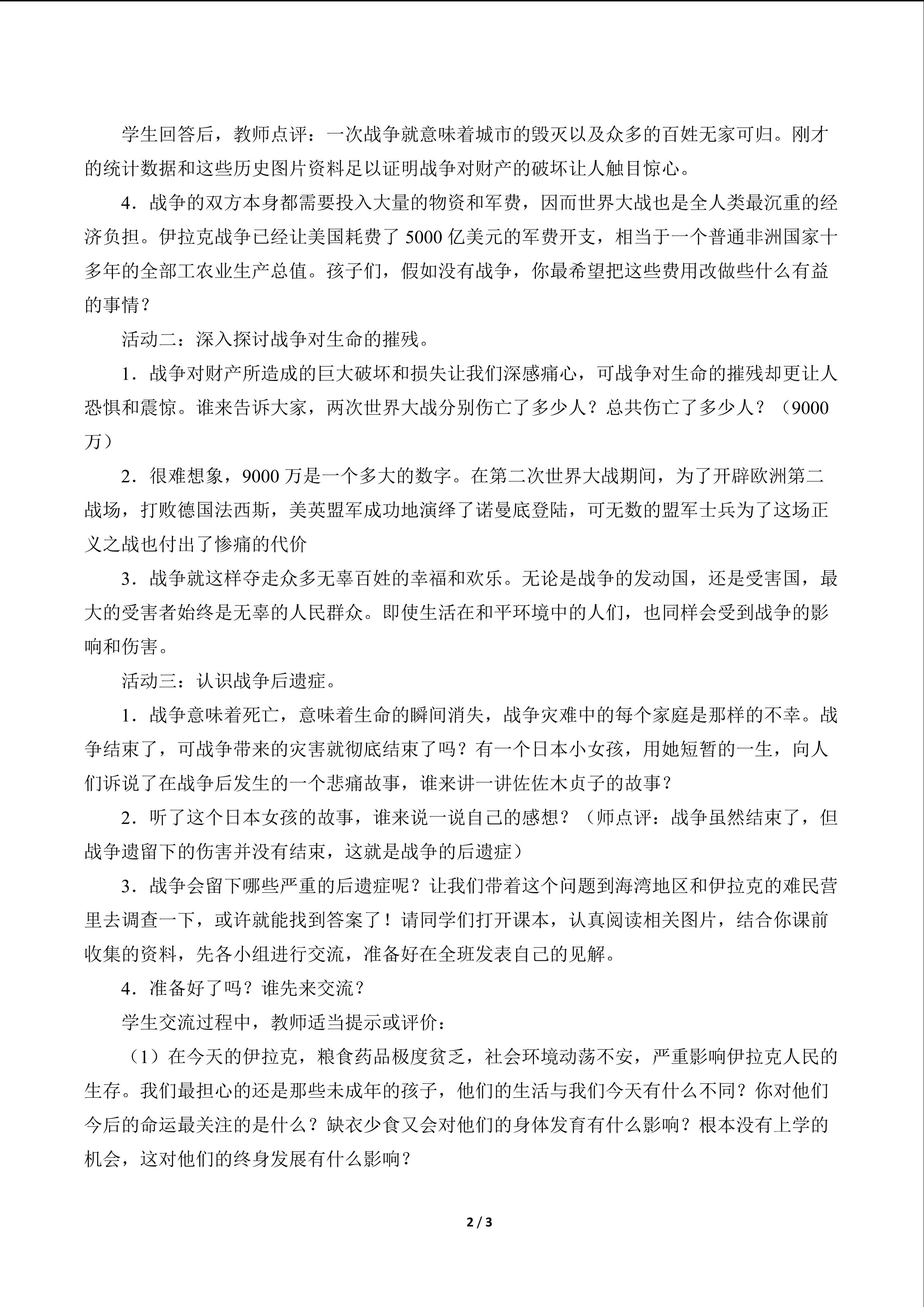 学生回答后，教师点评：一次战争就意味着城市的毁灭以及众多的百姓无家可归。刚才的统计数据和这些历史图片资料足以证明战争对财产的破坏让人触目惊心。

4．战争的双方本身都需要投入大量的物资和军费，因而世界大战也是全人类最沉重的经济负担。伊拉克战争已经让美国耗费了 5000 亿美元的军费开支，相当于一个普通非洲国家十多年的全部工农业生产总值。孩子们，假如没有战争，你最希望把这些费用改做些什么有益的事情？

活动二：深入探讨战争对生命的摧残。

1．战争对财产所造成的巨大破坏和损失让我们深感痛心，可战争对生命的摧残却更让人恐惧和震惊。谁来告诉大家，两次世界大战分别伤亡了多少人？总共伤亡了多少人？（9000 万）

2．很难想象，9000 万是一个多大的数字。在第二次世界大战期间，为了开辟欧洲第二战场，打败德国法西斯，美英盟军成功地演绎了诺曼底登陆，可无数的盟军士兵为了这场正义之战也付出了惨痛的代价

3．战争就这样夺走众多无辜百姓的幸福和欢乐。无论是战争的发动国，还是受害国，最大的受害者始终是无辜的人民群众。即使生活在和平环境中的人们，也同样会受到战争的影响和伤害。

活动三：认识战争后遗症。

1．战争意味着死亡，意味着生命的瞬间消失，战争灾难中的每个家庭是那样的不幸。战争结束了，可战争带来的灾害就彻底结束了吗？有一个日本小女孩，用她短暂的一生，向人们诉说了在战争后发生的一个悲痛故事，谁来讲一讲佐佐木贞子的故事？

2．听了这个日本女孩的故事，谁来说一说自己的感想？（师点评：战争虽然结束了，但战争遗留下的伤害并没有结束，这就是战争的后遗症）

3．战争会留下哪些严重的后遗症呢？让我们带着这个问题到海湾地区和伊拉克的难民营里去调查一下，或许就能找到答案了！请同学们打开课本，认真阅读相关图片，结合你课前收集的资料，先各小组进行交流，准备好在全班发表自己的见解。

4．准备好了吗？谁先来交流？

学生交流过程中，教师适当提示或评价：

（1）在今天的伊拉克，粮食药品极度贫乏，社会环境动荡不安，严重影响伊拉克人民的生存。我们最担心的还是那些未成年的孩子，他们的生活与我们今天有什么不同？你对他们今后的命运最关注的是什么？缺衣少食又会对他们的身体发育有什么影响？根本没有上学的机会，这对他们的终身发展有什么影响？

2 / 3